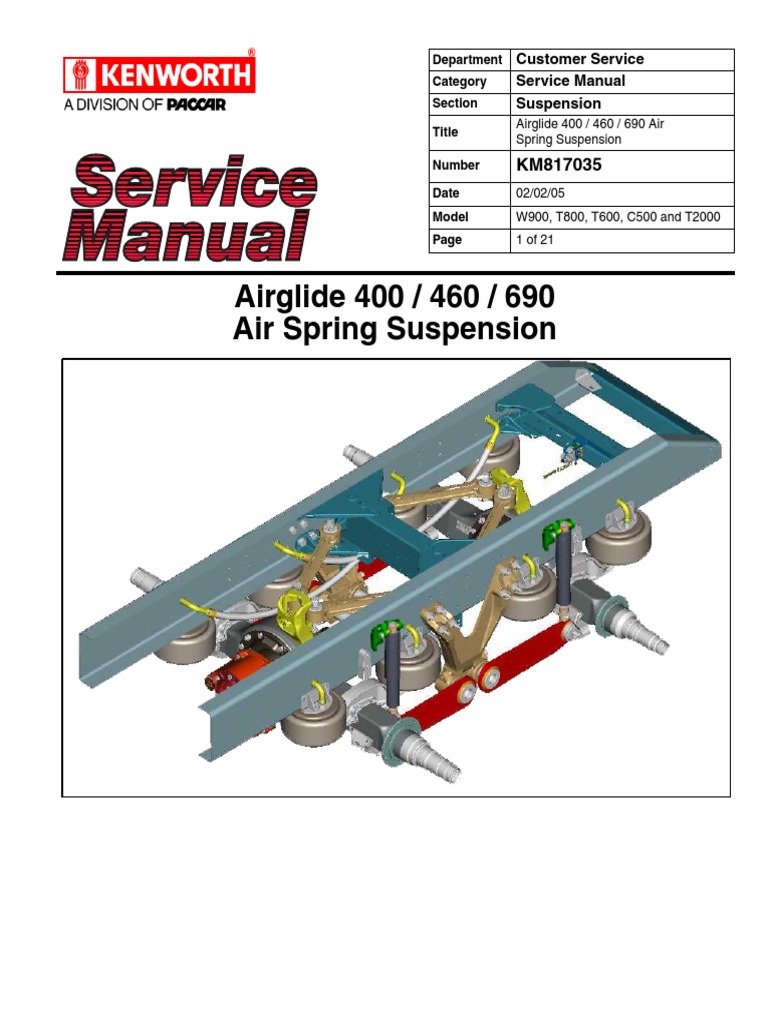 KENWORTH®
A DIVISION OF PACCAR

Service Manual

| Department | Customer Service |
|---|---|
| Category | Service Manual |
| Section | Suspension |
| Title | Airglide 400 / 460 / 690 Air Spring Suspension |
| Number | KM817035 |
| Date | 02/02/05 |
| Model | W900, T800, T600, C500 and T2000 |
| Page | 1 of 21 |

Airglide 400 / 460 / 690
Air Spring Suspension